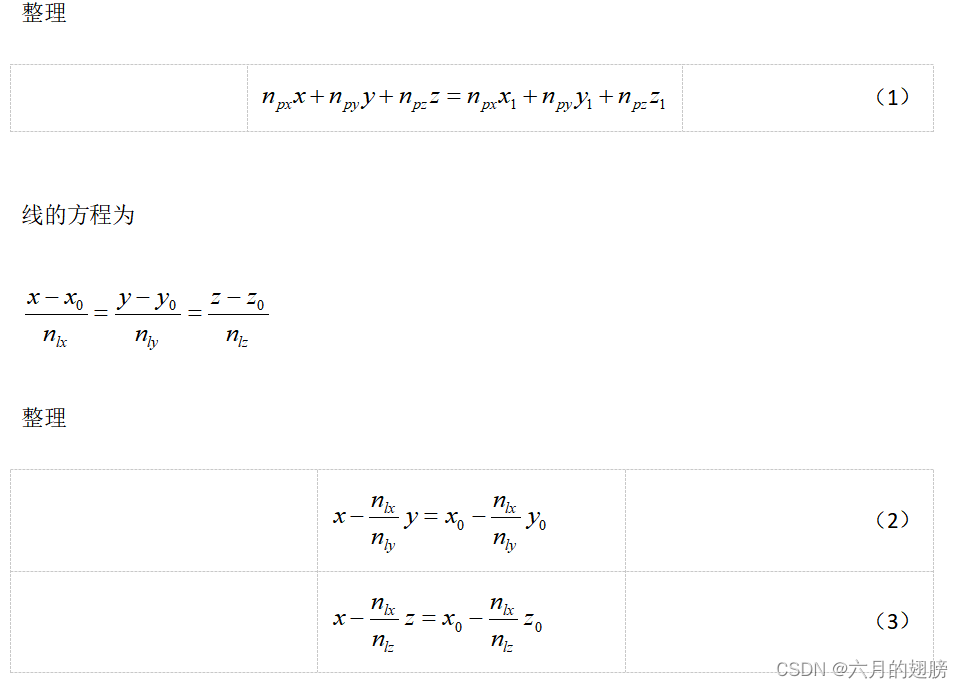 整理

|  | $n_{px}x+n_{py}y+n_{pz}z=n_{px}x_1+n_{py}y_1+n_{pz}z_1$ | （1） |
|---|---|---|

线的方程为

$\frac{x-x_0}{n_{lx}}=\frac{y-y_0}{n_{ly}}=\frac{z-z_0}{n_{lz}}$

整理

|  | $x-\frac{n_{lx}}{n_{ly}}y=x_0-\frac{n_{lx}}{n_{ly}}y_0$ | （2） |
|---|---|---|
|  | $x-\frac{n_{lx}}{n_{lz}}z=x_0-\frac{n_{lx}}{n_{lz}}z_0$ | （3） |

CSDN @六月的翅膀